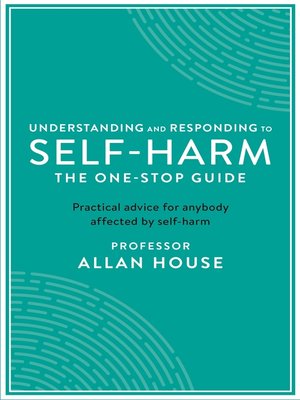 UNDERSTANDING AND RESPONDING TO
SELF-HARM
THE ONE-STOP GUIDE

Practical advice for anybody affected by self-harm

PROFESSOR
ALLAN HOUSE